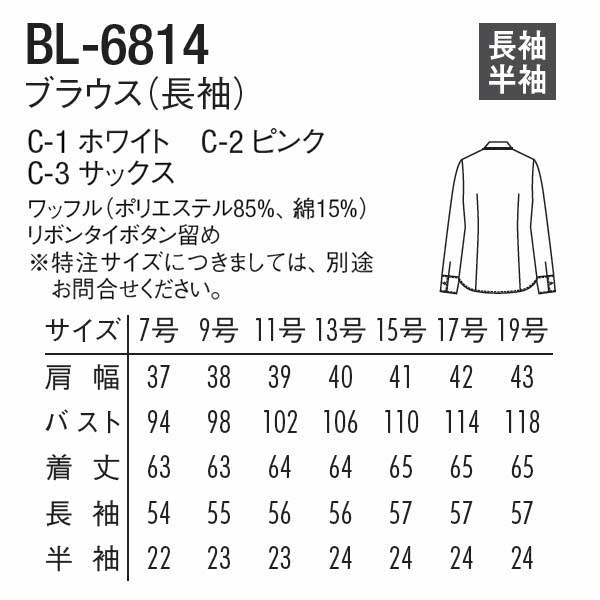 BL-6814
ブラウス(長袖)

長袖
半袖

C-1 ホワイト　C-2 ピンク
C-3 サックス

ワッフル(ポリエステル85%、綿15%)
リボンタイボタン留め
※特注サイズにつきましては、別途お問合せください。

| サイズ | 7号 | 9号 | 11号 | 13号 | 15号 | 17号 | 19号 |
|---|---|---|---|---|---|---|---|
| 肩幅 | 37 | 38 | 39 | 40 | 41 | 42 | 43 |
| バスト | 94 | 98 | 102 | 106 | 110 | 114 | 118 |
| 着丈 | 63 | 63 | 64 | 64 | 65 | 65 | 65 |
| 長袖 | 54 | 55 | 56 | 56 | 57 | 57 | 57 |
| 半袖 | 22 | 23 | 23 | 24 | 24 | 24 | 24 |